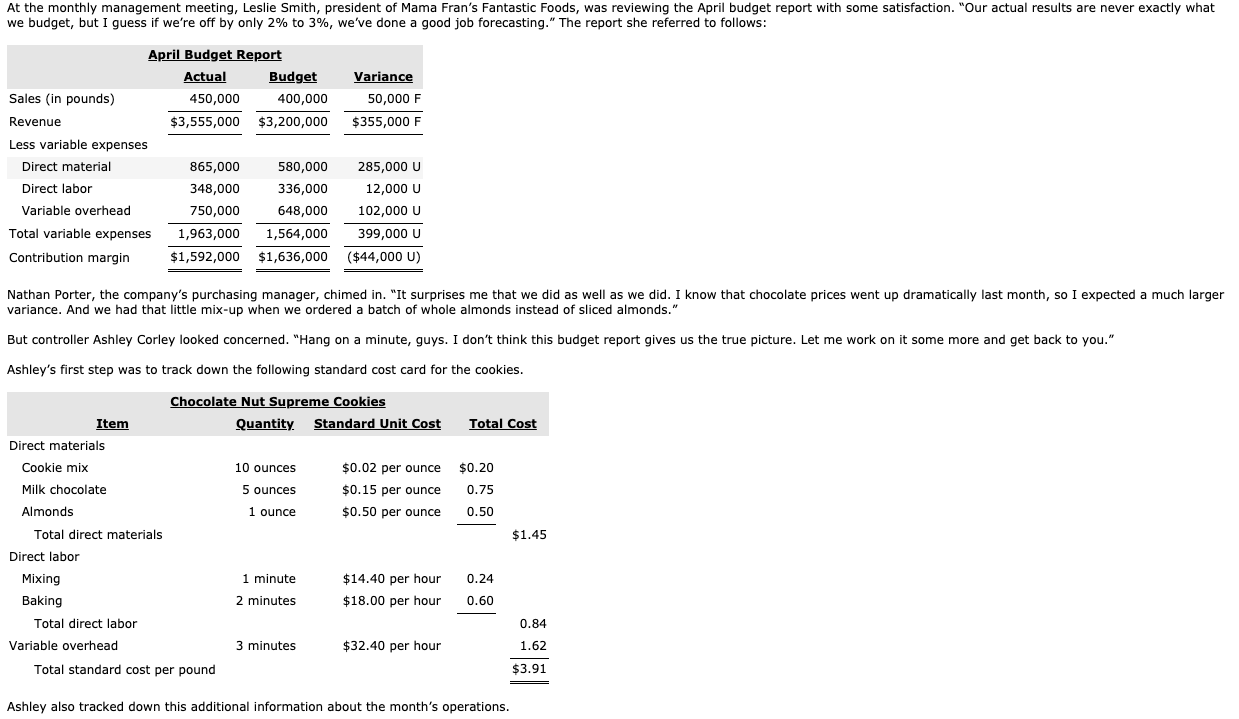 At the monthly management meeting, Leslie Smith, president of Mama Fran's Fantastic Foods, was reviewing the April budget report with some satisfaction. "Our actual results are never exactly what we budget, but I guess if we're off by only 2% to 3%, we've done a good job forecasting." The report she referred to follows:

April Budget Report

| | Actual | Budget | Variance |
|---|---|---|---|
| Sales (in pounds) | 450,000 | 400,000 | 50,000 F |
| Revenue | \$3,555,000 | \$3,200,000 | \$355,000 F |
| Less variable expenses | | | |
| Direct material | 865,000 | 580,000 | 285,000 U |
| Direct labor | 348,000 | 336,000 | 12,000 U |
| Variable overhead | 750,000 | 648,000 | 102,000 U |
| Total variable expenses | 1,963,000 | 1,564,000 | 399,000 U |
| Contribution margin | \$1,592,000 | \$1,636,000 | (\$44,000 U) |

Nathan Porter, the company's purchasing manager, chimed in. "It surprises me that we did as well as we did. I know that chocolate prices went up dramatically last month, so I expected a much larger variance. And we had that little mix-up when we ordered a batch of whole almonds instead of sliced almonds."

But controller Ashley Corley looked concerned. "Hang on a minute, guys. I don't think this budget report gives us the true picture. Let me work on it some more and get back to you."

Ashley's first step was to track down the following standard cost card for the cookies.

Chocolate Nut Supreme Cookies

| Item | Quantity | Standard Unit Cost | Total Cost | |
|---|---|---|---|---|
| Direct materials | | | | |
| Cookie mix | 10 ounces | \$0.02 per ounce | \$0.20 | |
| Milk chocolate | 5 ounces | \$0.15 per ounce | 0.75 | |
| Almonds | 1 ounce | \$0.50 per ounce | 0.50 | |
| Total direct materials | | | | \$1.45 |
| Direct labor | | | | |
| Mixing | 1 minute | \$14.40 per hour | 0.24 | |
| Baking | 2 minutes | \$18.00 per hour | 0.60 | |
| Total direct labor | | | | 0.84 |
| Variable overhead | 3 minutes | \$32.40 per hour | | 1.62 |
| Total standard cost per pound | | | | \$3.91 |

Ashley also tracked down this additional information about the month's operations.